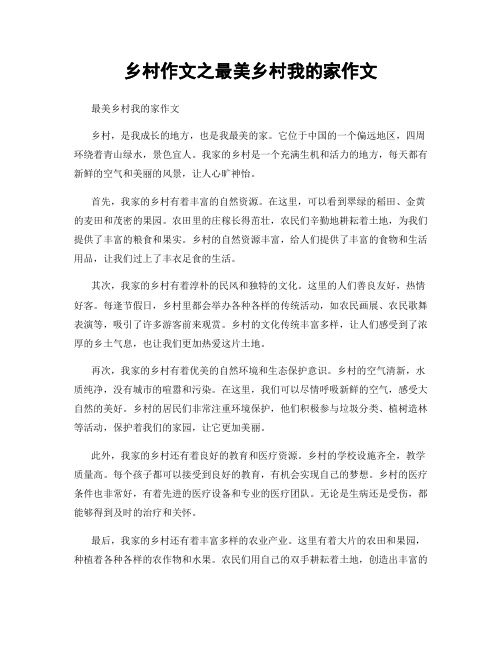 乡村作文之最美乡村我的家作文

最美乡村我的家作文

乡村，是我成长的地方，也是我最美的家。它位于中国的一个偏远地区，四周环绕着青山绿水，景色宜人。我家的乡村是一个充满生机和活力的地方，每天都有新鲜的空气和美丽的风景，让人心旷神怡。

首先，我家的乡村有着丰富的自然资源。在这里，可以看到翠绿的稻田、金黄的麦田和茂密的果园。农田里的庄稼长得茁壮，农民们辛勤地耕耘着土地，为我们提供了丰富的粮食和果实。乡村的自然资源丰富，给人们提供了丰富的食物和生活用品，让我们过上了丰衣足食的生活。

其次，我家的乡村有着淳朴的民风和独特的文化。这里的人们善良友好，热情好客。每逢节假日，乡村里都会举办各种各样的传统活动，如农民画展、农民歌舞表演等，吸引了许多游客前来观赏。乡村的文化传统丰富多样，让人们感受到了浓厚的乡土气息，也让我们更加热爱这片土地。

再次，我家的乡村有着优美的自然环境和生态保护意识。乡村的空气清新，水质纯净，没有城市的喧嚣和污染。在这里，我们可以尽情呼吸新鲜的空气，感受大自然的美好。乡村的居民们非常注重环境保护，他们积极参与垃圾分类、植树造林等活动，保护着我们的家园，让它更加美丽。

此外，我家的乡村还有着良好的教育和医疗资源。乡村的学校设施齐全，教学质量高。每个孩子都可以接受到良好的教育，有机会实现自己的梦想。乡村的医疗条件也非常好，有着先进的医疗设备和专业的医疗团队。无论是生病还是受伤，都能够得到及时的治疗和关怀。

最后，我家的乡村还有着丰富多样的农业产业。这里有着大片的农田和果园，种植着各种各样的农作物和水果。农民们用自己的双手耕耘着土地，创造出丰富的